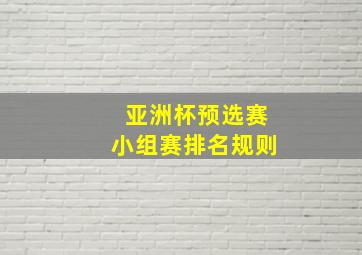 亚洲杯预选赛
小组赛排名规则